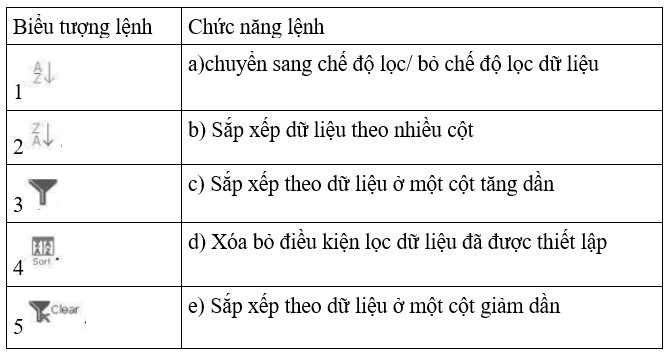 | Biểu tượng lệnh | Chức năng lệnh |
|---|---|
| 1 A Z | a)chuyển sang chế độ lọc/ bỏ chế độ lọc dữ liệu |
| 2 Z A | b) Sắp xếp dữ liệu theo nhiều cột |
| 3 | c) Sắp xếp theo dữ liệu ở một cột tăng dần |
| 4 Sort | d) Xóa bỏ điều kiện lọc dữ liệu đã được thiết lập |
| 5 Clear | e) Sắp xếp theo dữ liệu ở một cột giảm dần |